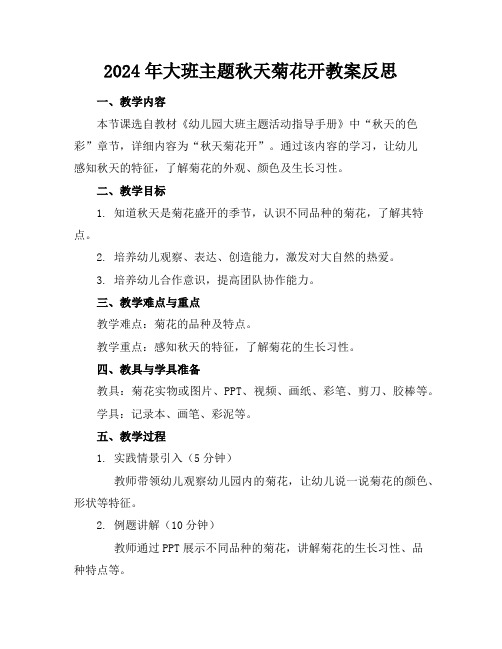 2024年大班主题秋天菊花开教案反思

一、教学内容

本节课选自教材《幼儿园大班主题活动指导手册》中“秋天的色彩”章节，详细内容为“秋天菊花开”。通过该内容的学习，让幼儿感知秋天的特征，了解菊花的外观、颜色及生长习性。

二、教学目标

1. 知道秋天是菊花盛开的季节，认识不同品种的菊花，了解其特点。

2. 培养幼儿观察、表达、创造能力，激发对大自然的热爱。

3. 培养幼儿合作意识，提高团队协作能力。

三、教学难点与重点

教学难点：菊花的品种及特点。

教学重点：感知秋天的特征，了解菊花的生长习性。

四、教具与学具准备

教具：菊花实物或图片、PPT、视频、画纸、彩笔、剪刀、胶棒等。

学具：记录本、画笔、彩泥等。

五、教学过程

1. 实践情景引入（5分钟）

教师带领幼儿观察幼儿园内的菊花，让幼儿说一说菊花的颜色、形状等特征。

2. 例题讲解（10分钟）

教师通过PPT展示不同品种的菊花，讲解菊花的生长习性、品种特点等。